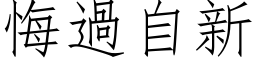 悔過自新